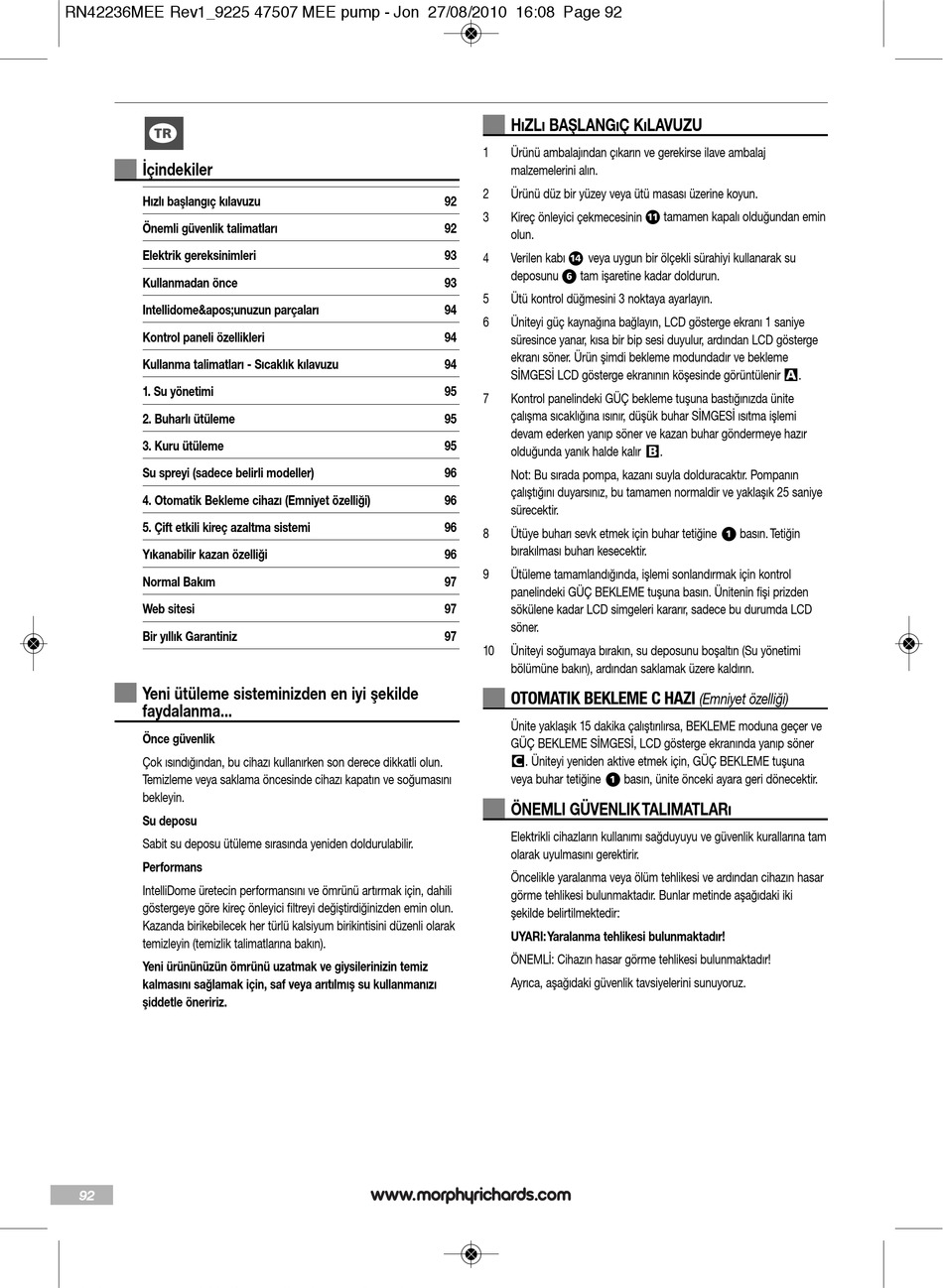 RN42236MEE Rev1_9225 47507 MEE pump - Jon 27/08/2010 16:08 Page 92

TR

İçindekiler

| | |
|---|---|
| Hızlı başlangıç kılavuzu | 92 |
| Önemli güvenlik talimatları | 92 |
| Elektrik gereksinimleri | 93 |
| Kullanmadan önce | 93 |
| Intellidome&apos;unuzun parçaları | 94 |
| Kontrol paneli özellikleri | 94 |
| Kullanma talimatları - Sıcaklık kılavuzu | 94 |
| 1. Su yönetimi | 95 |
| 2. Buharlı ütüleme | 95 |
| 3. Kuru ütüleme | 95 |
| Su spreyi (sadece belirli modeller) | 96 |
| 4. Otomatik Bekleme cihazı (Emniyet özelliği) | 96 |
| 5. Çift etkili kireç azaltma sistemi | 96 |
| Yıkanabilir kazan özelliği | 96 |
| Normal Bakım | 97 |
| Web sitesi | 97 |
| Bir yıllık Garantiniz | 97 |

Yeni ütüleme sisteminizden en iyi şekilde faydalanma...

Önce güvenlik

Çok ısındığından, bu cihazı kullanırken son derece dikkatli olun. Temizleme veya saklama öncesinde cihazı kapatın ve soğumasını bekleyin.

Su deposu

Sabit su deposu ütüleme sırasında yeniden doldurulabilir.

Performans

IntelliDome üretecin performansını ve ömrünü artırmak için, dahili göstergeye göre kireç önleyici filtreyi değiştirdiğinizden emin olun. Kazanda birikebilecek her türlü kalsiyum birikintisini düzenli olarak temizleyin (temizlik talimatlarına bakın).

Yeni ürününüzün ömrünü uzatmak ve giysilerinizin temiz kalmasını sağlamak için, saf veya arıtılmış su kullanmanızı şiddetle öneririz.

HıZLı BAŞLANGıÇ KıLAVUZU

1 Ürünü ambalajından çıkarın ve gerekirse ilave ambalaj malzemelerini alın.

2 Ürünü düz bir yüzey veya ütü masası üzerine koyun.

3 Kireç önleyici çekmecesinin 11 tamamen kapalı olduğundan emin olun.

4 Verilen kabı 14 veya uygun bir ölçekli sürahiyi kullanarak su deposunu 6 tam işaretine kadar doldurun.

5 Ütü kontrol düğmesini 3 noktaya ayarlayın.

6 Üniteyi güç kaynağına bağlayın, LCD gösterge ekranı 1 saniye süresince yanar, kısa bir bip sesi duyulur, ardından LCD gösterge ekranı söner. Ürün şimdi bekleme modundadır ve bekleme SİMGESİ LCD gösterge ekranının köşesinde görüntülenir A.

7 Kontrol panelindeki GÜÇ bekleme tuşuna bastığınızda ünite çalışma sıcaklığına ısınır, düşük buhar SİMGESİ ısıtma işlemi devam ederken yanıp söner ve kazan buhar göndermeye hazır olduğunda yanık halde kalır B.

Not: Bu sırada pompa, kazanı suyla dolduracaktır. Pompanın çalıştığını duyarsınız, bu tamamen normaldir ve yaklaşık 25 saniye sürecektir.

8 Ütüye buharı sevk etmek için buhar tetiğine 1 basın. Tetiğin bırakılması buharı kesecektir.

9 Ütüleme tamamlandığında, işlemi sonlandırmak için kontrol panelindeki GÜÇ BEKLEME tuşuna basın. Ünitenin fişi prizden sökülene kadar LCD simgeleri kararır, sadece bu durumda LCD söner.

10 Üniteyi soğumaya bırakın, su deposunu boşaltın (Su yönetimi bölümüne bakın), ardından saklamak üzere kaldırın.

OTOMATIK BEKLEME C HAZI (Emniyet özelliği)

Ünite yaklaşık 15 dakika çalıştırılırsa, BEKLEME moduna geçer ve GÜÇ BEKLEME SİMGESİ, LCD gösterge ekranında yanıp söner C. Üniteyi yeniden aktive etmek için, GÜÇ BEKLEME tuşuna veya buhar tetiğine 1 basın, ünite önceki ayara geri dönecektir.

ÖNEMLI GÜVENLIK TALIMATLARı

Elektrikli cihazların kullanımı sağduyuyu ve güvenlik kurallarına tam olarak uyulmasını gerektirir.

Öncelikle yaralanma veya ölüm tehlikesi ve ardından cihazın hasar görme tehlikesi bulunmaktadır. Bunlar metinde aşağıdaki iki şekilde belirtilmektedir:

UYARI: Yaralanma tehlikesi bulunmaktadır!

ÖNEMLİ: Cihazın hasar görme tehlikesi bulunmaktadır!

Ayrıca, aşağıdaki güvenlik tavsiyelerini sunuyoruz.

92

www.morphyrichards.com